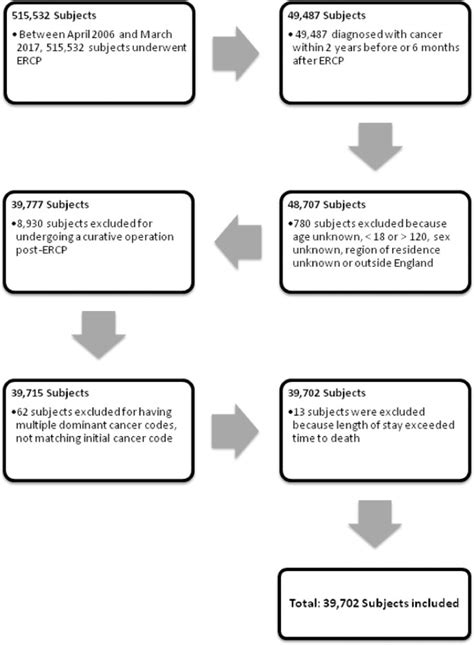 515,532 Subjects

• Between April 2006 and March 2017, 515,532 subjects underwent ERCP

49,487 Subjects

• 49,487 diagnosed with cancer within 2 years before or 6 months after ERCP

48,707 Subjects

• 780 subjects excluded because age unknown, < 18 or > 120, sex unknown, region of residence unknown or outside England

39,777 Subjects

• 8,930 subjects excluded for undergoing a curative operation post-ERCP

39,715 Subjects

• 62 subjects excluded for having multiple dominant cancer codes, not matching initial cancer code

39,702 Subjects

• 13 subjects were excluded because length of stay exceeded time to death

Total: 39,702 Subjects included